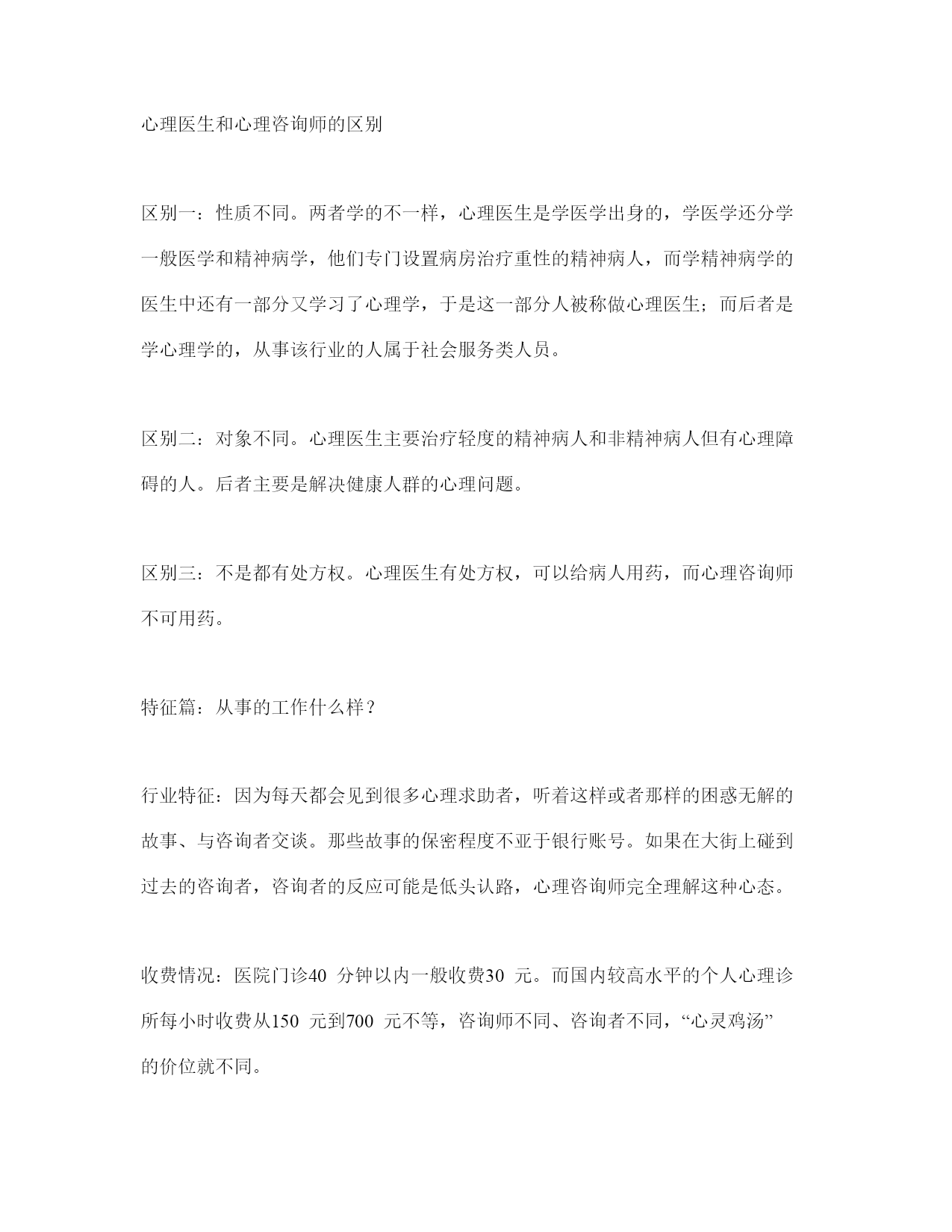 心理医生和心理咨询师的区别

区别一：性质不同。两者学的不一样，心理医生是学医学出身的，学医学还分学一般医学和精神病学，他们专门设置病房治疗重性的精神病人，而学精神病学的医生中还有一部分又学习了心理学，于是这一部分人被称做心理医生；而后者是学心理学的，从事该行业的人属于社会服务类人员。

区别二：对象不同。心理医生主要治疗轻度的精神病人和非精神病人但有心理障碍的人。后者主要是解决健康人群的心理问题。

区别三：不是都有处方权。心理医生有处方权，可以给病人用药，而心理咨询师不可用药。

特征篇：从事的工作什么样？

行业特征：因为每天都会见到很多心理求助者，听着这样或者那样的困惑无解的故事、与咨询者交谈。那些故事的保密程度不亚于银行账号。如果在大街上碰到过去的咨询者，咨询者的反应可能是低头认路，心理咨询师完全理解这种心态。

收费情况：医院门诊40 分钟以内一般收费30 元。而国内较高水平的个人心理诊所每小时收费从150 元到700 元不等，咨询师不同、咨询者不同，“心灵鸡汤”的价位就不同。